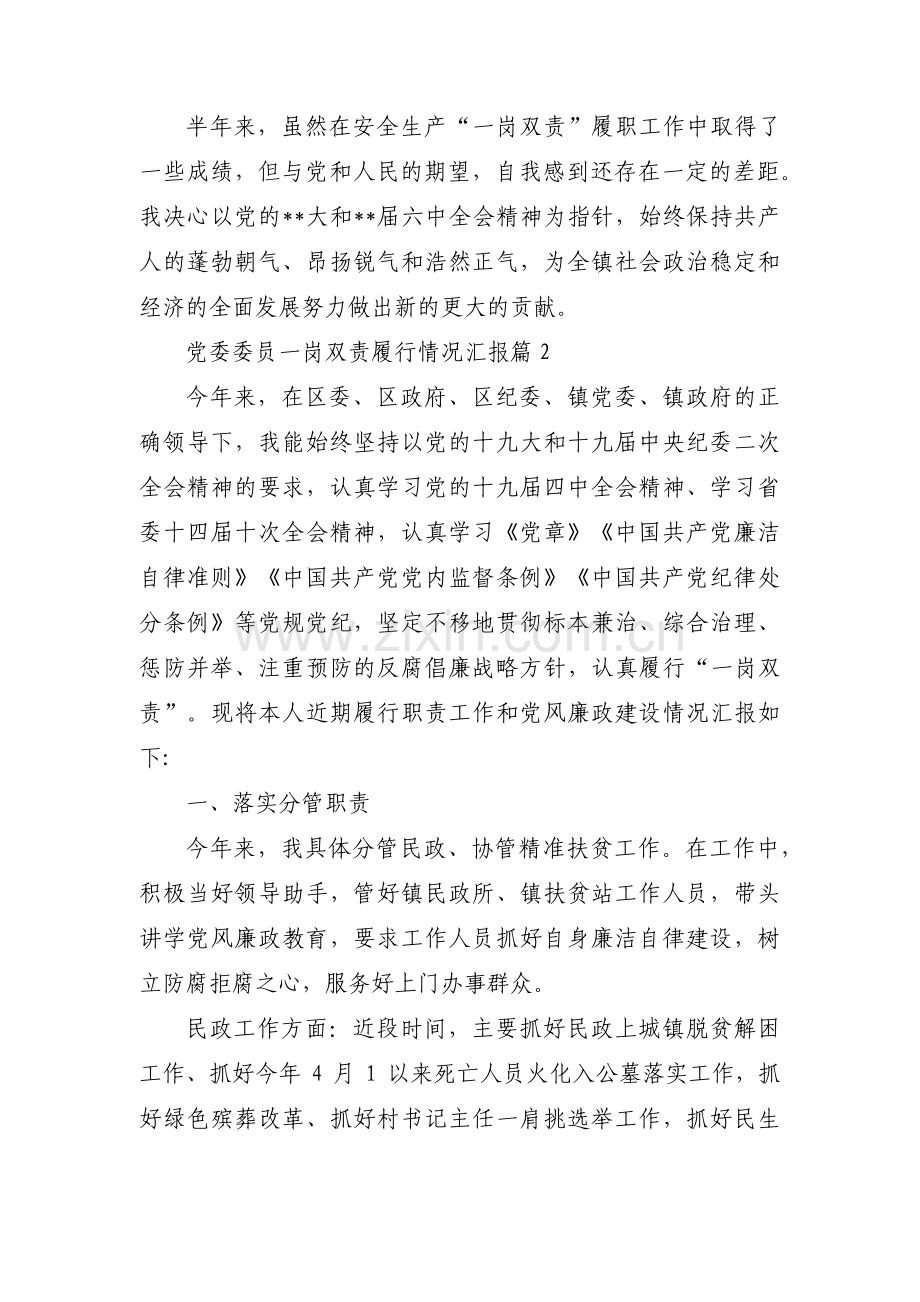 半年来，虽然在安全生产“一岗双责”履职工作中取得了一些成绩，但与党和人民的期望，自我感到还存在一定的差距。我决心以党的**大和**届六中全会精神为指针，始终保持共产人的蓬勃朝气、昂扬锐气和浩然正气，为全镇社会政治稳定和经济的全面发展努力做出新的更大的贡献。

党委委员一岗双责履行情况汇报篇2

今年来，在区委、区政府、区纪委、镇党委、镇政府的正确领导下，我能始终坚持以党的十九大和十九届中央纪委二次全会精神的要求，认真学习党的十九届四中全会精神、学习省委十四届十次全会精神，认真学习《党章》《中国共产党廉洁自律准则》《中国共产党党内监督条例》《中国共产党纪律处分条例》等党规党纪，坚定不移地贯彻标本兼治、综合治理、惩防并举、注重预防的反腐倡廉战略方针，认真履行“一岗双责”。现将本人近期履行职责工作和党风廉政建设情况汇报如下:

一、落实分管职责

今年来，我具体分管民政、协管精准扶贫工作。在工作中，积极当好领导助手，管好镇民政所、镇扶贫站工作人员，带头讲学党风廉政教育，要求工作人员抓好自身廉洁自律建设，树立防腐拒腐之心，服务好上门办事群众。

民政工作方面:近段时间，主要抓好民政上城镇脱贫解困工作、抓好今年4月1以来死亡人员火化入公墓落实工作，抓好绿色殡葬改革、抓好村书记主任一肩挑选举工作，抓好民生

www.zixin.com.cn